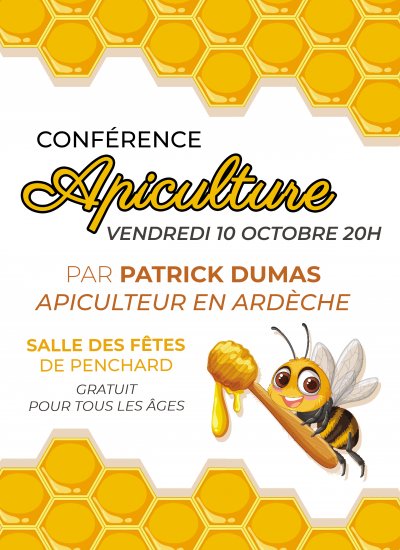 CONFÉRENCE

Apiculture

VENDREDI 10 OCTOBRE 20H

PAR PATRICK DUMAS
APICULTEUR EN ARDÈCHE

SALLE DES FÊTES
DE PENCHARD

GRATUIT
POUR TOUS LES ÂGES